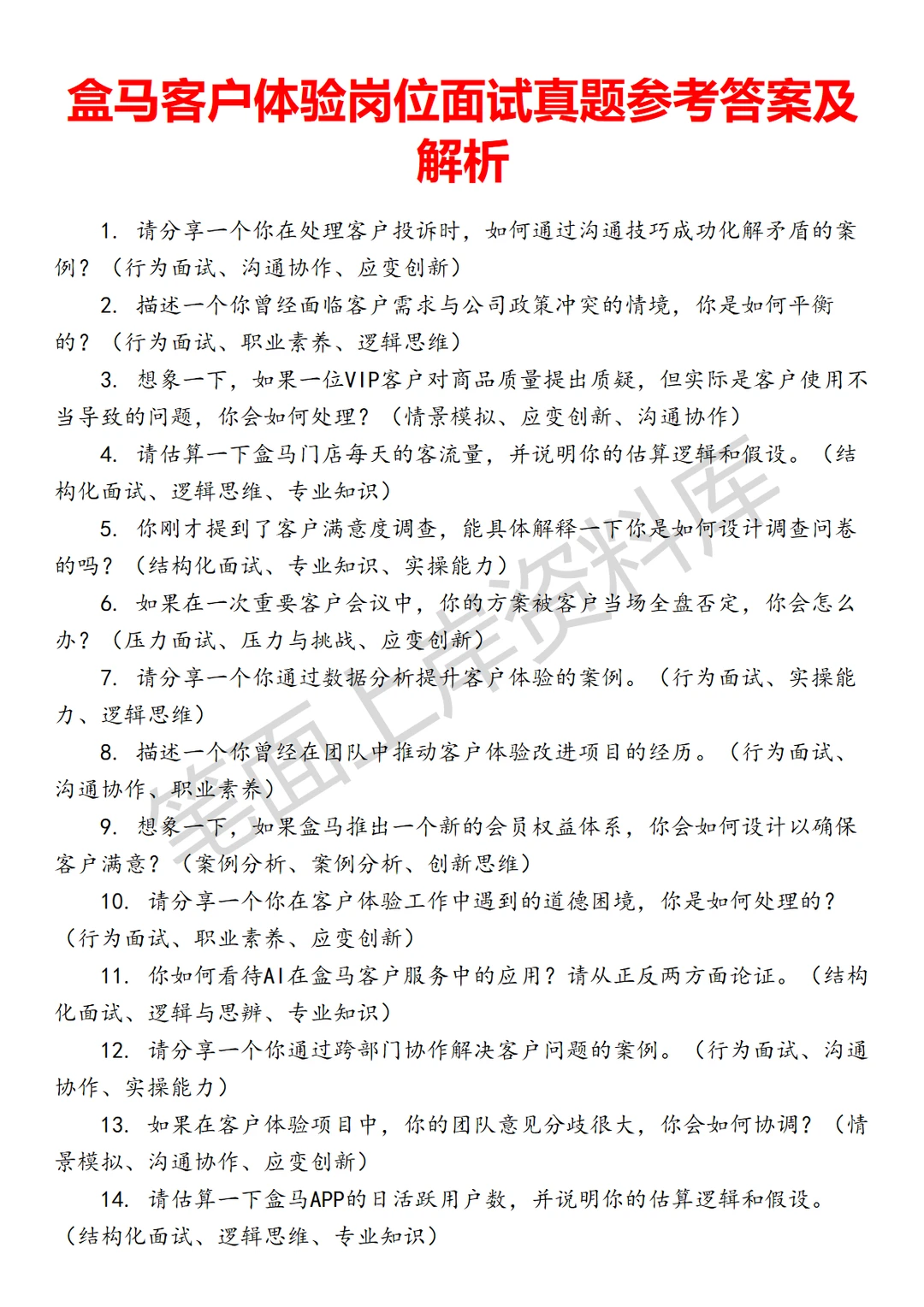 盒马客户体验岗位面试真题参考答案及解析

1. 请分享一个你在处理客户投诉时，如何通过沟通技巧成功化解矛盾的案例？（行为面试、沟通协作、应变创新）

2. 描述一个你曾经面临客户需求与公司政策冲突的情境，你是如何平衡的？（行为面试、职业素养、逻辑思维）

3. 想象一下，如果一位VIP客户对商品质量提出质疑，但实际是客户使用不当导致的问题，你会如何处理？（情景模拟、应变创新、沟通协作）

4. 请估算一下盒马门店每天的客流量，并说明你的估算逻辑和假设。（结构化面试、逻辑思维、专业知识）

5. 你刚才提到了客户满意度调查，能具体解释一下你是如何设计调查问卷的吗？（结构化面试、专业知识、实操能力）

6. 如果在一次重要客户会议中，你的方案被客户当场全盘否定，你会怎么办？（压力面试、压力与挑战、应变创新）

7. 请分享一个你通过数据分析提升客户体验的案例。（行为面试、实操能力、逻辑思维）

8. 描述一个你曾经在团队中推动客户体验改进项目的经历。（行为面试、沟通协作、职业素养）

9. 想象一下，如果盒马推出一个新的会员权益体系，你会如何设计以确保客户满意？（案例分析、案例分析、创新思维）

10. 请分享一个你在客户体验工作中遇到的道德困境，你是如何处理的？（行为面试、职业素养、应变创新）

11. 你如何看待AI在盒马客户服务中的应用？请从正反两方面论证。（结构化面试、逻辑与思辨、专业知识）

12. 请分享一个你通过跨部门协作解决客户问题的案例。（行为面试、沟通协作、实操能力）

13. 如果在客户体验项目中，你的团队意见分歧很大，你会如何协调？（情景模拟、沟通协作、应变创新）

14. 请估算一下盒马APP的日活跃用户数，并说明你的估算逻辑和假设。（结构化面试、逻辑思维、专业知识）

笔面上岸资料库